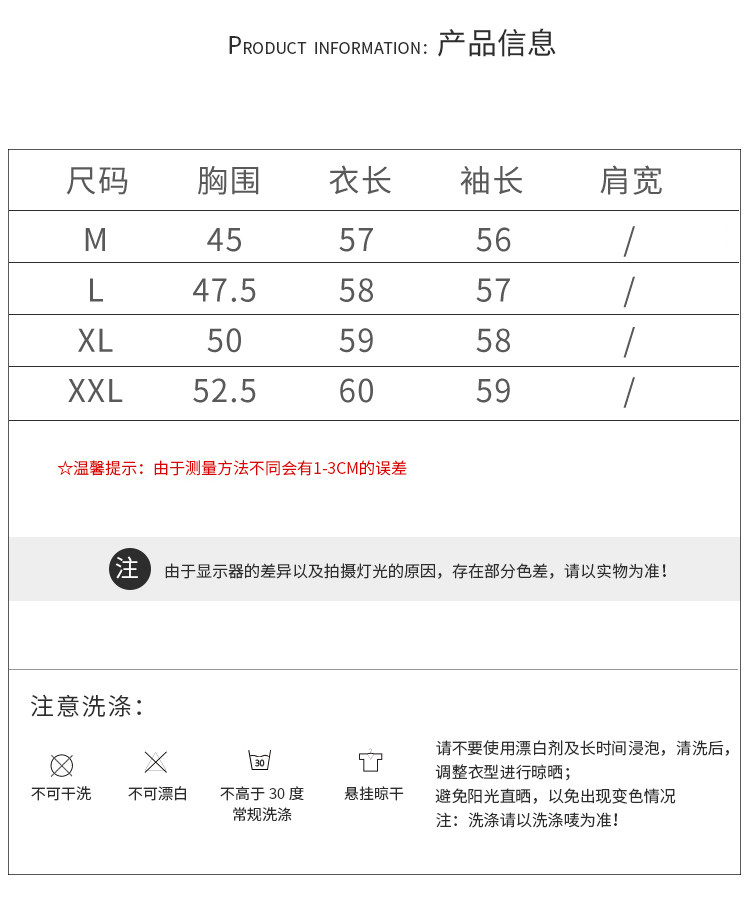 PRODUCT INFORMATION: 产品信息

| 尺码 | 胸围 | 衣长 | 袖长 | 肩宽 |
|---|---|---|---|---|
| M | 45 | 57 | 56 | / |
| L | 47.5 | 58 | 57 | / |
| XL | 50 | 59 | 58 | / |
| XXL | 52.5 | 60 | 59 | / |

☆温馨提示：由于测量方法不同会有1-3CM的误差

注 由于显示器的差异以及拍摄灯光的原因，存在部分色差，请以实物为准！

注意洗涤：

不可干洗

不可漂白

30
不高于 30 度
常规洗涤

悬挂晾干

请不要使用漂白剂及长时间浸泡，清洗后，调整衣型进行晾晒；
避免阳光直晒，以免出现变色情况
注：洗涤请以洗涤唛为准！